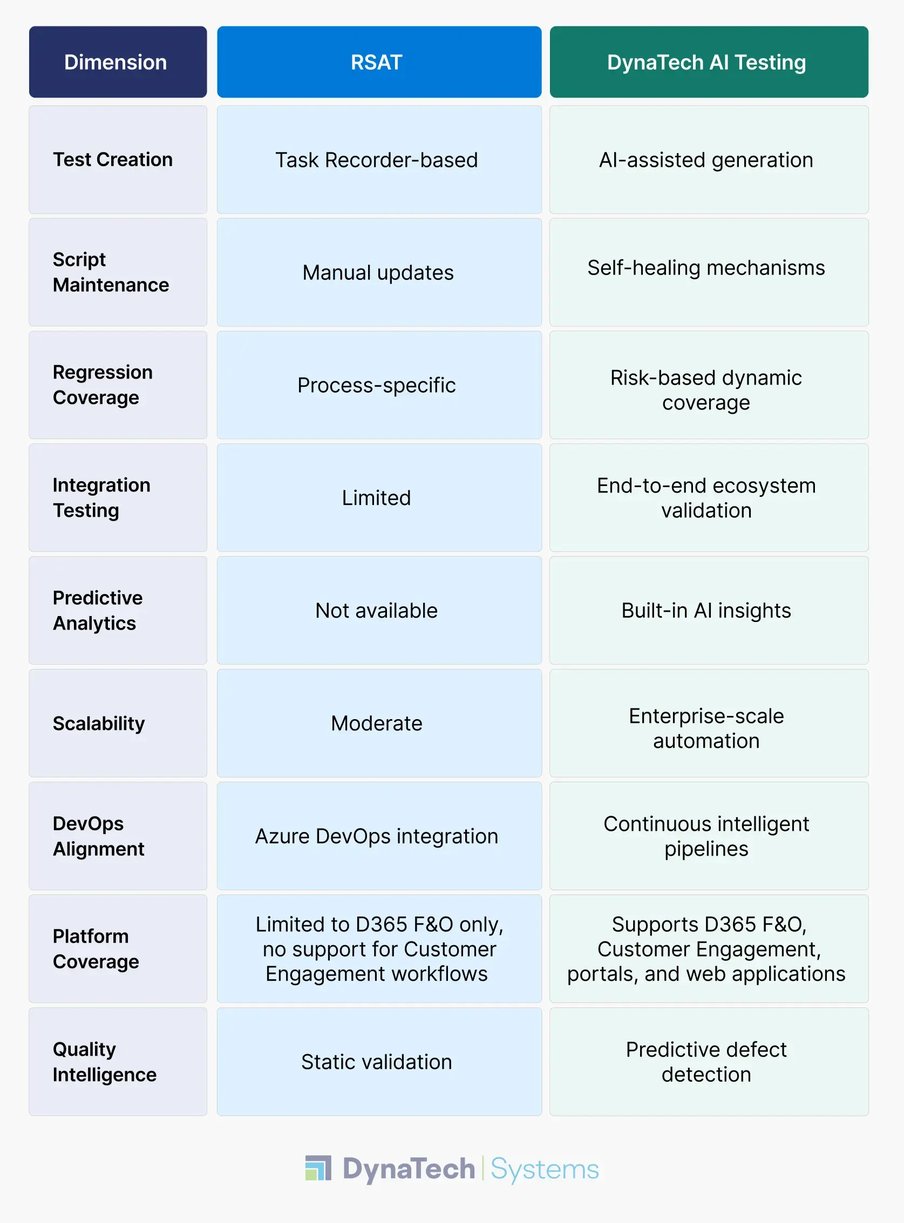 | Dimension | RSAT | DynaTech AI Testing |
|---|---|---|
| Test Creation | Task Recorder-based | AI-assisted generation |
| Script Maintenance | Manual updates | Self-healing mechanisms |
| Regression Coverage | Process-specific | Risk-based dynamic coverage |
| Integration Testing | Limited | End-to-end ecosystem validation |
| Predictive Analytics | Not available | Built-in AI insights |
| Scalability | Moderate | Enterprise-scale automation |
| DevOps Alignment | Azure DevOps integration | Continuous intelligent pipelines |
| Platform Coverage | Limited to D365 F&O only, no support for Customer Engagement workflows | Supports D365 F&O, Customer Engagement, portals, and web applications |
| Quality Intelligence | Static validation | Predictive defect detection |

DynaTech | Systems